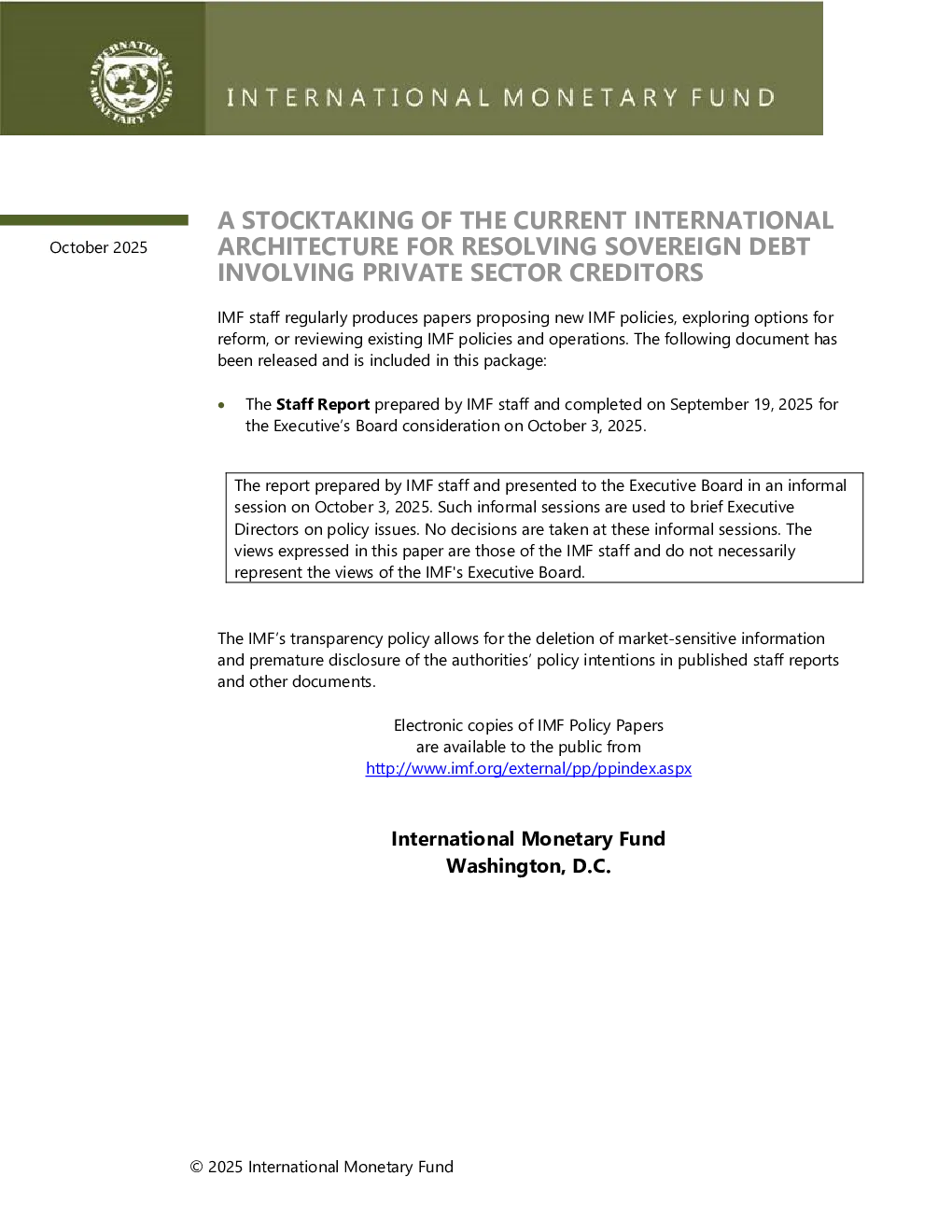 INTERNATIONAL MONETARY FUND

October 2025

A STOCKTAKING OF THE CURRENT INTERNATIONAL ARCHITECTURE FOR RESOLVING SOVEREIGN DEBT INVOLVING PRIVATE SECTOR CREDITORS

IMF staff regularly produces papers proposing new IMF policies, exploring options for reform, or reviewing existing IMF policies and operations. The following document has been released and is included in this package:

• The Staff Report prepared by IMF staff and completed on September 19, 2025 for the Executive's Board consideration on October 3, 2025.

The report prepared by IMF staff and presented to the Executive Board in an informal session on October 3, 2025. Such informal sessions are used to brief Executive Directors on policy issues. No decisions are taken at these informal sessions. The views expressed in this paper are those of the IMF staff and do not necessarily represent the views of the IMF's Executive Board.

The IMF's transparency policy allows for the deletion of market-sensitive information and premature disclosure of the authorities' policy intentions in published staff reports and other documents.

Electronic copies of IMF Policy Papers
are available to the public from
http://www.imf.org/external/pp/ppindex.aspx

International Monetary Fund
Washington, D.C.

© 2025 International Monetary Fund